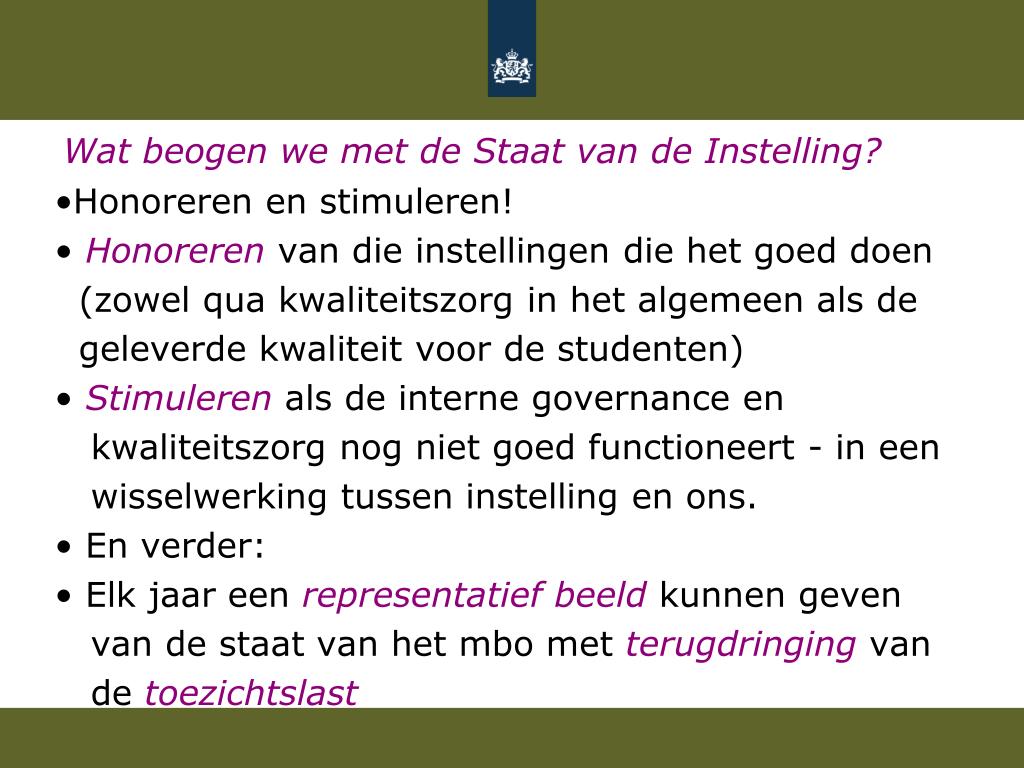 Wat beogen we met de Staat van de Instelling?

•Honoreren en stimuleren!

• Honoreren van die instellingen die het goed doen (zowel qua kwaliteitszorg in het algemeen als de geleverde kwaliteit voor de studenten)

• Stimuleren als de interne governance en kwaliteitszorg nog niet goed functioneert - in een wisselwerking tussen instelling en ons.

• En verder:

• Elk jaar een representatief beeld kunnen geven van de staat van het mbo met terugdringing van de toezichtslast